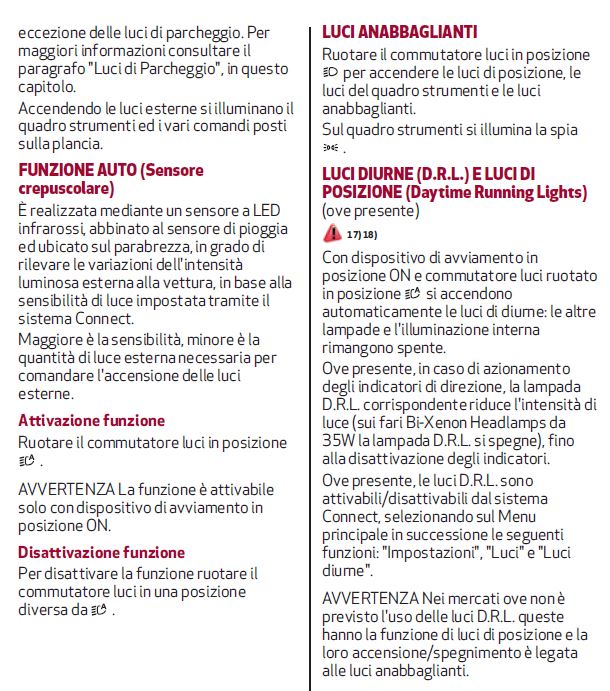 eccezione delle luci di parcheggio. Per maggiori informazioni consultare il paragrafo "Luci di Parcheggio", in questo capitolo.

Accendendo le luci esterne si illuminano il quadro strumenti ed i vari comandi posti sulla plancia.

FUNZIONE AUTO (Sensore crepuscolare)

È realizzata mediante un sensore a LED infrarossi, abbinato al sensore di pioggia ed ubicato sul parabrezza, in grado di rilevare le variazioni dell'intensità luminosa esterna alla vettura, in base alla sensibilità di luce impostata tramite il sistema Connect.

Maggiore è la sensibilità, minore è la quantità di luce esterna necessaria per comandare l'accensione delle luci esterne.

Attivazione funzione

Ruotare il commutatore luci in posizione .

AVVERTENZA La funzione è attivabile solo con dispositivo di avviamento in posizione ON.

Disattivazione funzione

Per disattivare la funzione ruotare il commutatore luci in una posizione diversa da .

LUCI ANABBAGLIANTI

Ruotare il commutatore luci in posizione per accendere le luci di posizione, le luci del quadro strumenti e le luci anabbaglianti.

Sul quadro strumenti si illumina la spia .

LUCI DIURNE (D.R.L.) E LUCI DI POSIZIONE (Daytime Running Lights) (ove presente)

17) 18)

Con dispositivo di avviamento in posizione ON e commutatore luci ruotato in posizione si accendono automaticamente le luci di diurne: le altre lampade e l'illuminazione interna rimangono spente.

Ove presente, in caso di azionamento degli indicatori di direzione, la lampada D.R.L. corrispondente riduce l'intensità di luce (sui fari Bi-Xenon Headlamps da 35W la lampada D.R.L. si spegne), fino alla disattivazione degli indicatori.

Ove presente, le luci D.R.L. sono attivabili/disattivabili dal sistema Connect, selezionando sul Menu principale in successione le seguenti funzioni: "Impostazioni", "Luci" e "Luci diurne".

AVVERTENZA Nei mercati ove non è previsto l'uso delle luci D.R.L. queste hanno la funzione di luci di posizione e la loro accensione/spegnimento è legata alle luci anabbaglianti.